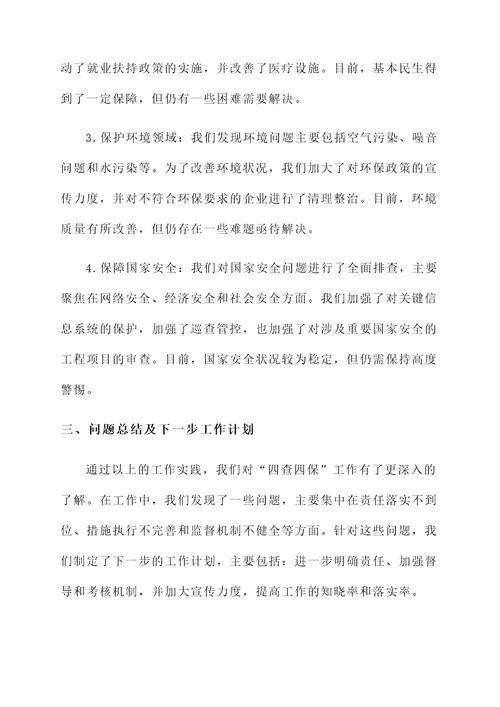 动了就业扶持政策的实施，并改善了医疗设施。目前，基本民生得到了一定保障，但仍有一些困难需要解决。

3.保护环境领域：我们发现环境问题主要包括空气污染、噪音问题和水污染等。为了改善环境状况，我们加大了对环保政策的宣传力度，并对不符合环保要求的企业进行了清理整治。目前，环境质量有所改善，但仍存在一些难题亟待解决。

4.保障国家安全：我们对国家安全问题进行了全面排查，主要聚焦在网络安全、经济安全和社会安全方面。我们加强了对关键信息系统的保护，加强了巡查管控，也加强了对涉及重要国家安全的工程项目的审查。目前，国家安全状况较为稳定，但仍需保持高度警惕。

三、问题总结及下一步工作计划

通过以上的工作实践，我们对“四查四保”工作有了更深入的了解。在工作中，我们发现了一些问题，主要集中在责任落实不到位、措施执行不完善和监督机制不健全等方面。针对这些问题，我们制定了下一步的工作计划，主要包括：进一步明确责任、加强督导和考核机制，并加大宣传力度，提高工作的知晓率和落实率。